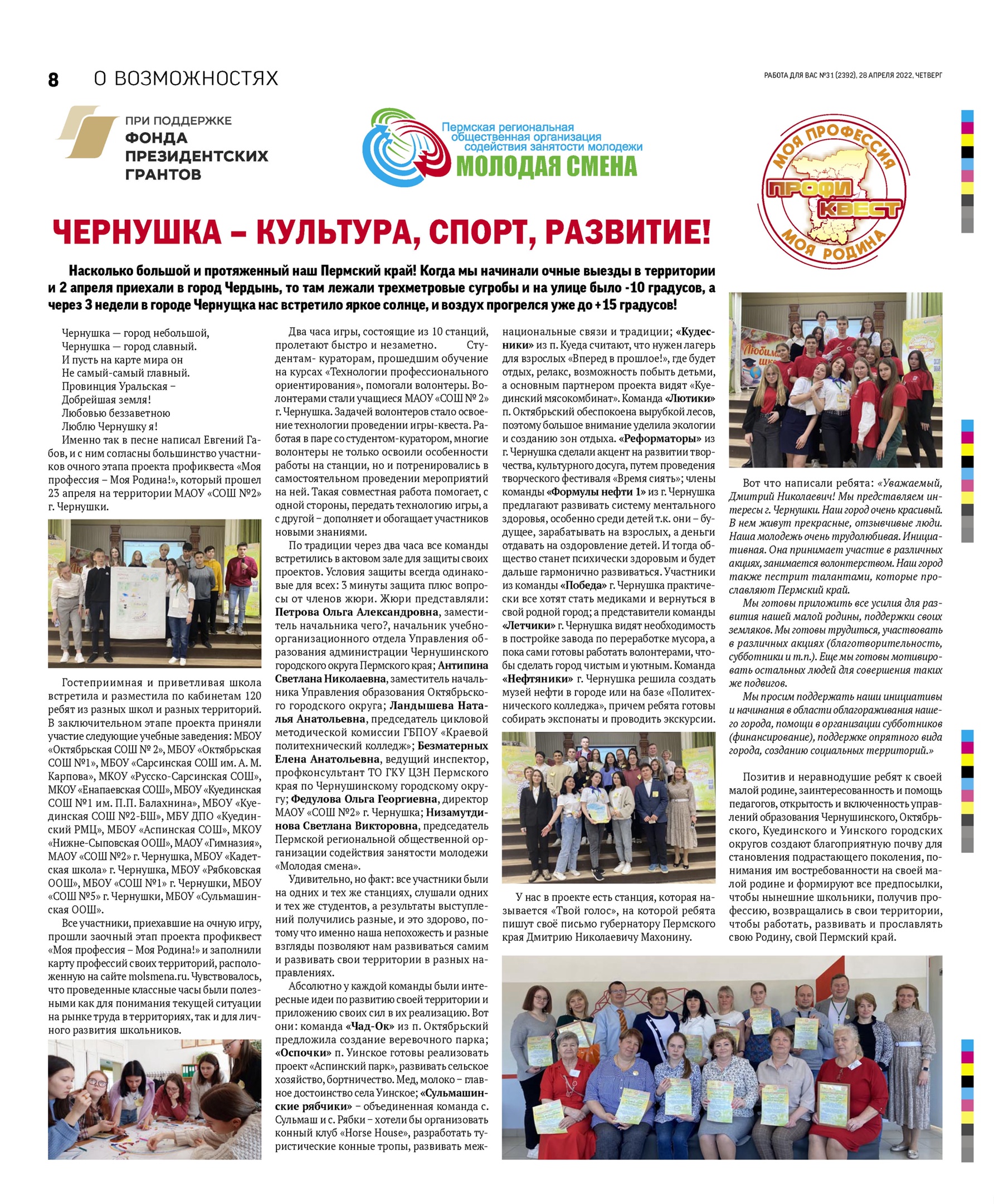 8 О ВОЗМОЖНОСТЯХ

РАБОТА ДЛЯ ВАС №31 (2392), 28 АПРЕЛЯ 2022, ЧЕТВЕРГ

ПРИ ПОДДЕРЖКЕ ФОНДА ПРЕЗИДЕНТСКИХ ГРАНТОВ

Пермская региональная общественная организация содействия занятости молодежи МОЛОДАЯ СМЕНА

МОЯ ПРОФЕССИЯ ПРОФИ КВЕСТ МОЯ РОДИНА

ЧЕРНУШКА – КУЛЬТУРА, СПОРТ, РАЗВИТИЕ!

Насколько большой и протяженный наш Пермский край! Когда мы начинали очные выезды в территории и 2 апреля приехали в город Чердынь, то там лежали трехметровые сугробы и на улице было -10 градусов, а через 3 недели в городе Чернущка нас встретило яркое солнце, и воздух прогрелся уже до +15 градусов!

Чернушка — город небольшой,
Чернушка — город славный.
И пусть на карте мира он
Не самый-самый главный.
Провинция Уральская –
Добрейшая земля!
Любовью беззаветною
Люблю Чернушку я!

Именно так в песне написал Евгений Габов, и с ним согласны большинство участников очного этапа проекта профиквеста «Моя профессия – Моя Родина!», который прошел 23 апреля на территории МАОУ «СОШ №2» г. Чернушки.

Гостеприимная и приветливая школа встретила и разместила по кабинетам 120 ребят из разных школ и разных территорий. В заключительном этапе проекта приняли участие следующие учебные заведения: МБОУ «Октябрьская СОШ № 2», МБОУ «Октябрьская СОШ №1», МБОУ «Сарсинская СОШ им. А. М. Карпова», МКОУ «Русско-Сарсинская СОШ», МКОУ «Енапаевская СОШ», МБОУ «Куединская СОШ №1 им. П.П. Балахнина», МБОУ «Куединская СОШ №2-БШ», МБУ ДПО «Куединский РМЦ», МБОУ «Аспинская СОШ», МКОУ «Нижне-Сыповская ООШ», МАОУ «Гимназия», МАОУ «СОШ №2» г. Чернушка, МБОУ «Кадетская школа» г. Чернушка, МБОУ «Рябковская ООШ», МБОУ «СОШ №1» г. Чернушки, МБОУ «СОШ №5» г. Чернушки, МБОУ «Сульмашинская ООШ».

Все участники, приехавшие на очную игру, прошли заочный этап проекта профиквест «Моя профессия – Моя Родина!» и заполнили карту профессий своих территорий, расположенную на сайте molsmena.ru. Чувствовалось, что проведенные классные часы были полезными как для понимания текущей ситуации на рынке труда в территориях, так и для личного развития школьников.

Два часа игры, состоящие из 10 станций, пролетают быстро и незаметно. Студентам- кураторам, прошедшим обучение на курсах «Технологии профессионального ориентирования», помогали волонтеры. Волонтерами стали учащиеся МАОУ «СОШ № 2» г. Чернушка. Задачей волонтеров стало освоение технологии проведении игры-квеста. Работая в паре со студентом-куратором, многие волонтеры не только освоили особенности работы на станции, но и потренировались в самостоятельном проведении мероприятий на ней. Такая совместная работа помогает, с одной стороны, передать технологию игры, а с другой – дополняет и обогащает участников новыми знаниями.

По традиции через два часа все команды встретились в актовом зале для защиты своих проектов. Условия защиты всегда одинаковые для всех: 3 минуты защита плюс вопросы от членов жюри. Жюри представляли: Петрова Ольга Александровна, заместитель начальника чего?, начальник учебно-организационного отдела Управления образования администрации Чернушинского городского округа Пермского края; Антипина Светлана Николаевна, заместитель начальника Управления образования Октябрьского городского округа; Ландышева Наталья Анатольевна, председатель цикловой методической комиссии ГБПОУ «Краевой политехнический колледж»; Безматерных Елена Анатольевна, ведущий инспектор, профконсультант ТО ГКУ ЦЗН Пермского края по Чернушинскому городскому округу; Федулова Ольга Георгиевна, директор МАОУ «СОШ №2» г. Чернушка; Низамутдинова Светлана Викторовна, председатель Пермской региональной общественной организации содействия занятости молодежи «Молодая смена».

Удивительно, но факт: все участники были на одних и тех же станциях, слушали одних и тех же студентов, а результаты выступлений получились разные, и это здорово, потому что именно наша непохожесть и разные взгляды позволяют нам развиваться самим и развивать свои территории в разных направлениях.

Абсолютно у каждой команды были интересные идеи по развитию своей территории и приложению своих сил в их реализацию. Вот они: команда «Чад-Ок» из п. Октябрьский предложила создание веревочного парка; «Оспочки» п. Уинское готовы реализовать проект «Аспинский парк», развивать сельское хозяйство, бортничество. Мед, молоко – главное достоинство села Уинское; «Сульмашинские рябчики» – объединенная команда с. Сульмаш и с. Рябки – хотели бы организовать конный клуб «Horse House», разработать туристические конные тропы, развивать межнациональные связи и традиции; «Кудесники» из п. Куеда считают, что нужен лагерь для взрослых «Вперед в прошлое!», где будет отдых, релакс, возможность побыть детьми, а основным партнером проекта видят «Куединский мясокомбинат». Команда «Лютики» п. Октябрьский обеспокоена вырубкой лесов, поэтому большое внимание уделила экологии и созданию зон отдыха. «Реформаторы» из г. Чернушка сделали акцент на развитии творчества, культурного досуга, путем проведения творческого фестиваля «Время сиять»; члены команды «Формулы нефти 1» из г. Чернушка предлагают развивать систему ментального здоровья, особенно среди детей т.к. они – будущее, зарабатывать на взрослых, а деньги отдавать на оздоровление детей. И тогда общество станет психически здоровым и будет дальше гармонично развиваться. Участники из команды «Победа» г. Чернушка практически все хотят стать медиками и вернуться в свой родной город; а представители команды «Летчики» г. Чернушка видят необходимость в постройке завода по переработке мусора, а пока сами готовы работать волонтерами, чтобы сделать город чистым и уютным. Команда «Нефтяники» г. Чернушка решила создать музей нефти в городе или на базе «Политехнического колледжа», причем ребята готовы собирать экспонаты и проводить экскурсии.

У нас в проекте есть станция, которая называется «Твой голос», на которой ребята пишут своё письмо губернатору Пермского края Дмитрию Николаевичу Махонину.

Вот что написали ребята: «Уважаемый, Дмитрий Николаевич! Мы представляем интересы г. Чернушки. Наш город очень красивый. В нем живут прекрасные, отзывчивые люди. Наша молодежь очень трудолюбивая. Инициативная. Она принимает участие в различных акциях, занимается волонтерством. Наш город также пестрит талантами, которые прославляют Пермский край.

Мы готовы приложить все усилия для развития нашей малой родины, поддержки своих земляков. Мы готовы трудиться, участвовать в различных акциях (благотворительность, субботники и т.п.). Еще мы готовы мотивировать остальных людей для совершения таких же подвигов.

Мы просим поддержать наши инициативы и начинания в области облагораживания нашего города, помощи в организации субботников (финансирование), поддержке опрятного вида города, созданию социальных территорий.»

Позитив и неравнодушие ребят к своей малой родине, заинтересованность и помощь педагогов, открытость и включенность управлений образования Чернушинского, Октябрьского, Куединского и Уинского городских округов создают благоприятную почву для становления подрастающего поколения, понимания им востребованности на своей малой родине и формируют все предпосылки, чтобы нынешние школьники, получив профессию, возвращались в свои территории, чтобы работать, развивать и прославлять свою Родину, свой Пермский край.